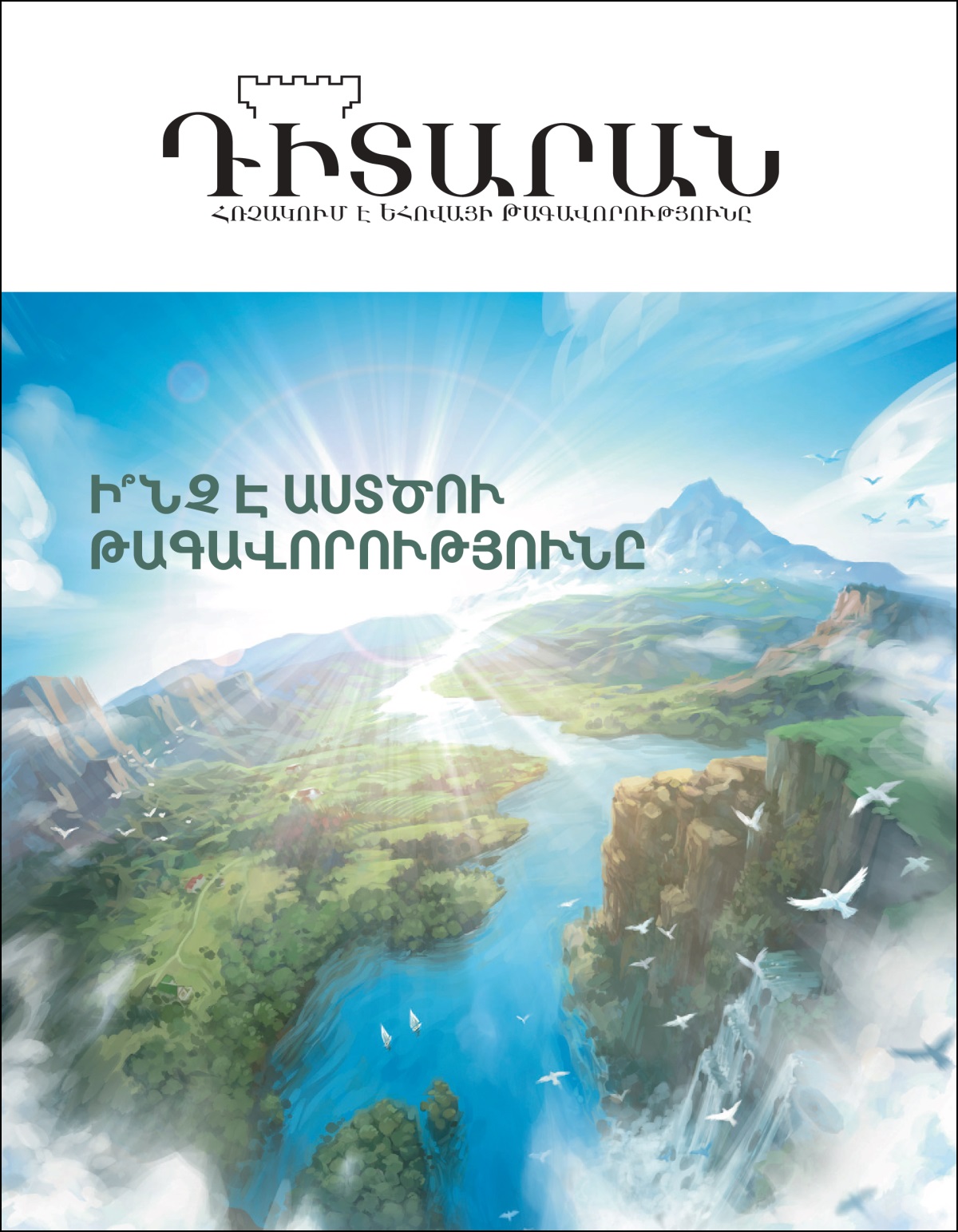 ԴԻՏԱՐԱՆ
ՀՌՉԱԿՈՒՄ Է ԵՀՈՎԱՅԻ ԹԱԳԱՎՈՐՈՒԹՅՈՒՆԸ

Ի՞ՆՉ Է ԱՍՏԾՈՒ ԹԱԳԱՎՈՐՈՒԹՅՈՒՆԸ